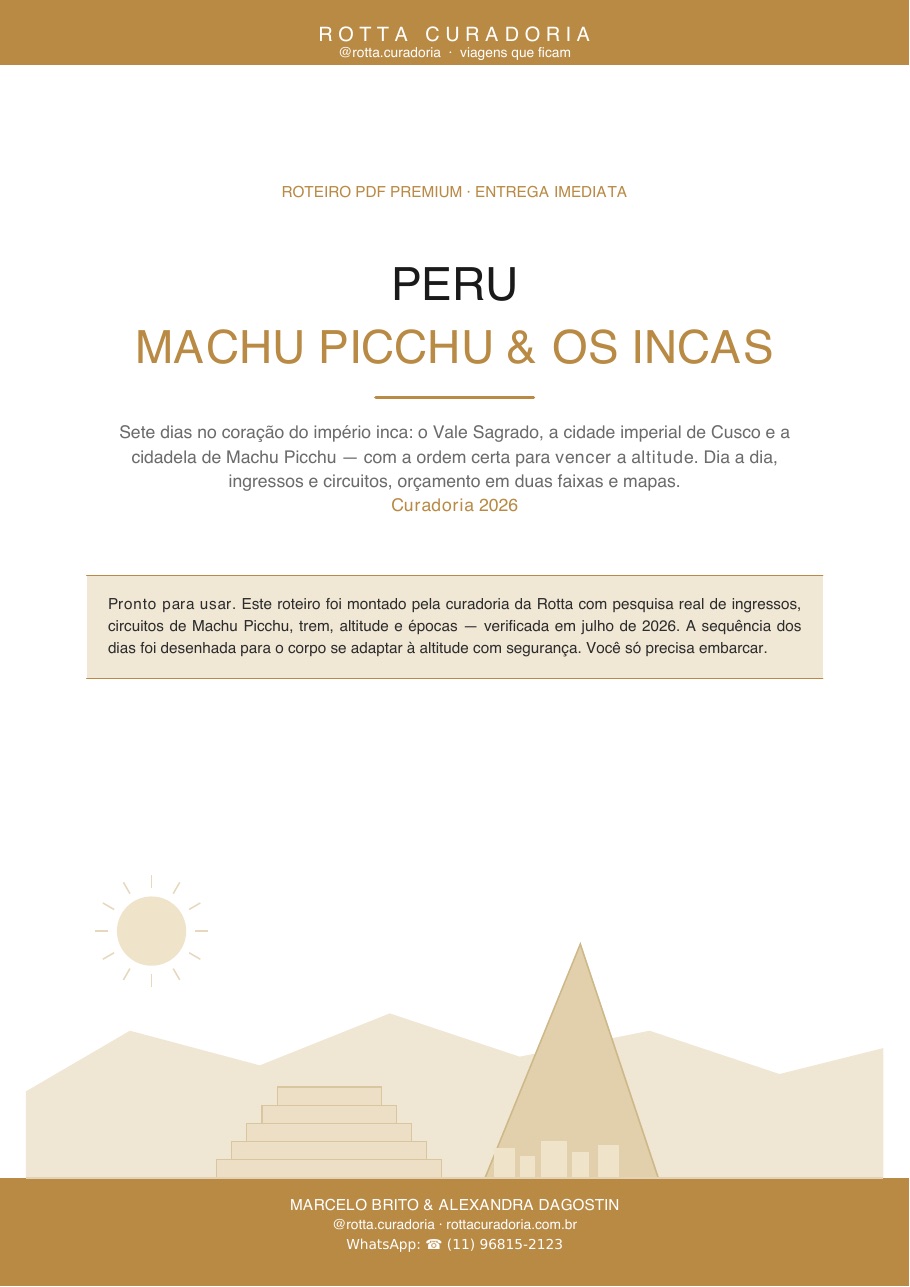 ROTTA CURADORIA
@rotta.curadoria · viagens que ficam

ROTEIRO PDF PREMIUM · ENTREGA IMEDIATA

PERU
MACHU PICCHU & OS INCAS

Sete dias no coração do império inca: o Vale Sagrado, a cidade imperial de Cusco e a cidadela de Machu Picchu — com a ordem certa para vencer a altitude. Dia a dia, ingressos e circuitos, orçamento em duas faixas e mapas.
Curadoria 2026

Pronto para usar. Este roteiro foi montado pela curadoria da Rotta com pesquisa real de ingressos, circuitos de Machu Picchu, trem, altitude e épocas — verificada em julho de 2026. A sequência dos dias foi desenhada para o corpo se adaptar à altitude com segurança. Você só precisa embarcar.

MARCELO BRITO & ALEXANDRA DAGOSTIN
@rotta.curadoria · rottacuradoria.com.br
WhatsApp: ☎ (11) 96815-2123